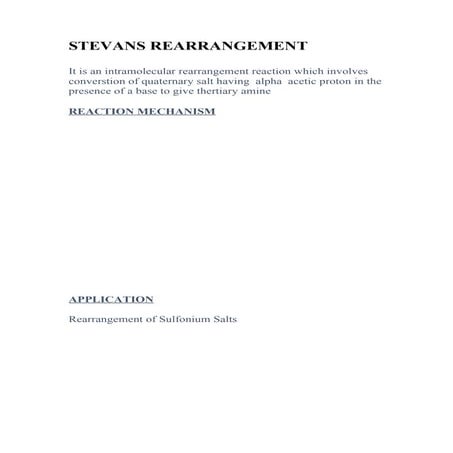 STEVANS REARRANGEMENT

It is an intramolecular rearrangement reaction which involves converstion of quaternary salt having alpha acetic proton in the presence of a base to give thertiary amine

REACTION MECHANISM

APPLICATION

Rearrangement of Sulfonium Salts